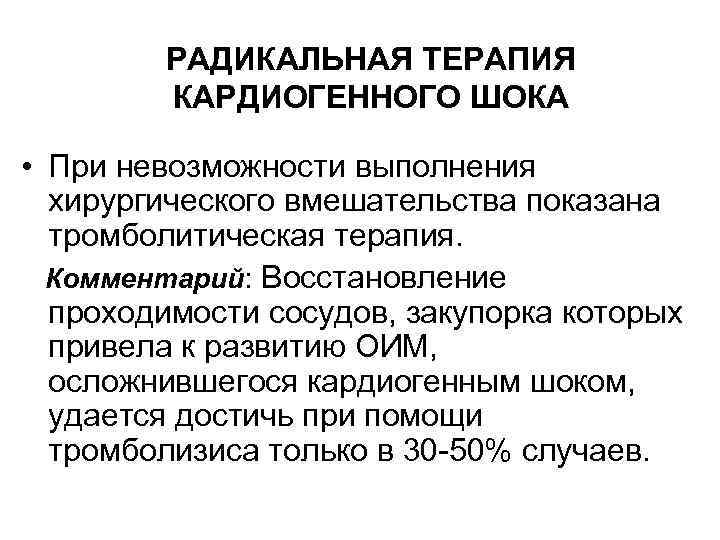 РАДИКАЛЬНАЯ ТЕРАПИЯ КАРДИОГЕННОГО ШОКА

• При невозможности выполнения хирургического вмешательства показана тромболитическая терапия.

Комментарий: Восстановление проходимости сосудов, закупорка которых привела к развитию ОИМ, осложнившегося кардиогенным шоком, удается достичь при помощи тромболизиса только в 30-50% случаев.